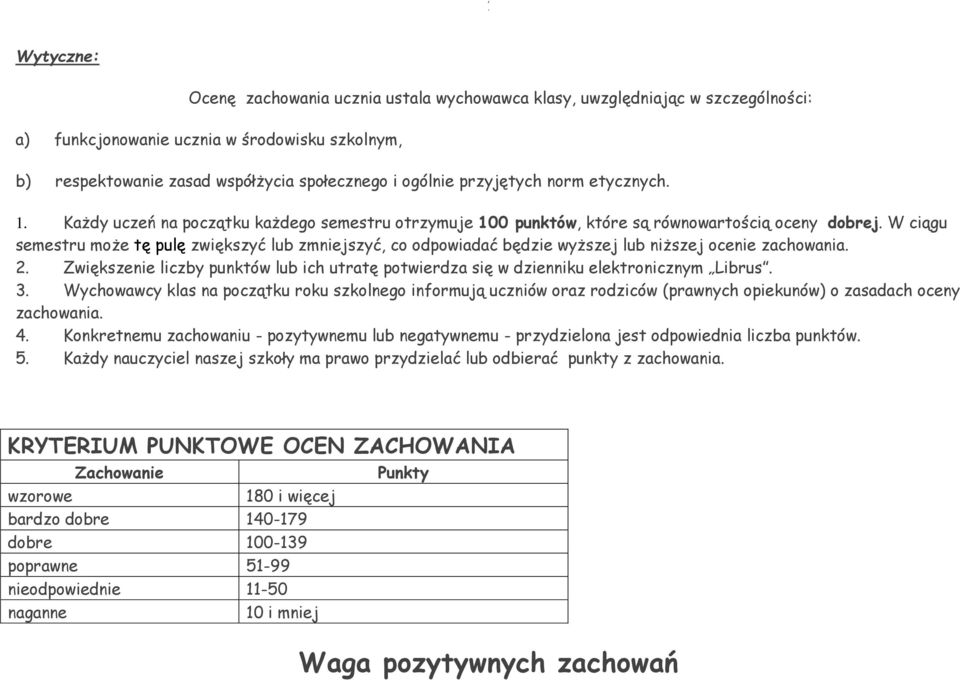 Wytyczne:

Ocenę zachowania ucznia ustala wychowawca klasy, uwzględniając w szczególności:

a) funkcjonowanie ucznia w środowisku szkolnym,

b) respektowanie zasad współżycia społecznego i ogólnie przyjętych norm etycznych.

1. Każdy uczeń na początku każdego semestru otrzymuje 100 punktów, które są równowartością oceny dobrej. W ciągu semestru może tę pulę zwiększyć lub zmniejszyć, co odpowiadać będzie wyższej lub niższej ocenie zachowania.
2. Zwiększenie liczby punktów lub ich utratę potwierdza się w dzienniku elektronicznym „Librus".
3. Wychowawcy klas na początku roku szkolnego informują uczniów oraz rodziców (prawnych opiekunów) o zasadach oceny zachowania.
4. Konkretnemu zachowaniu - pozytywnemu lub negatywnemu - przydzielona jest odpowiednia liczba punktów.
5. Każdy nauczyciel naszej szkoły ma prawo przydzielać lub odbierać punkty z zachowania.

KRYTERIUM PUNKTOWE OCEN ZACHOWANIA

| Zachowanie | Punkty |
|---|---|
| wzorowe | 180 i więcej |
| bardzo dobre | 140-179 |
| dobre | 100-139 |
| poprawne | 51-99 |
| nieodpowiednie | 11-50 |
| naganne | 10 i mniej |

Waga pozytywnych zachowań